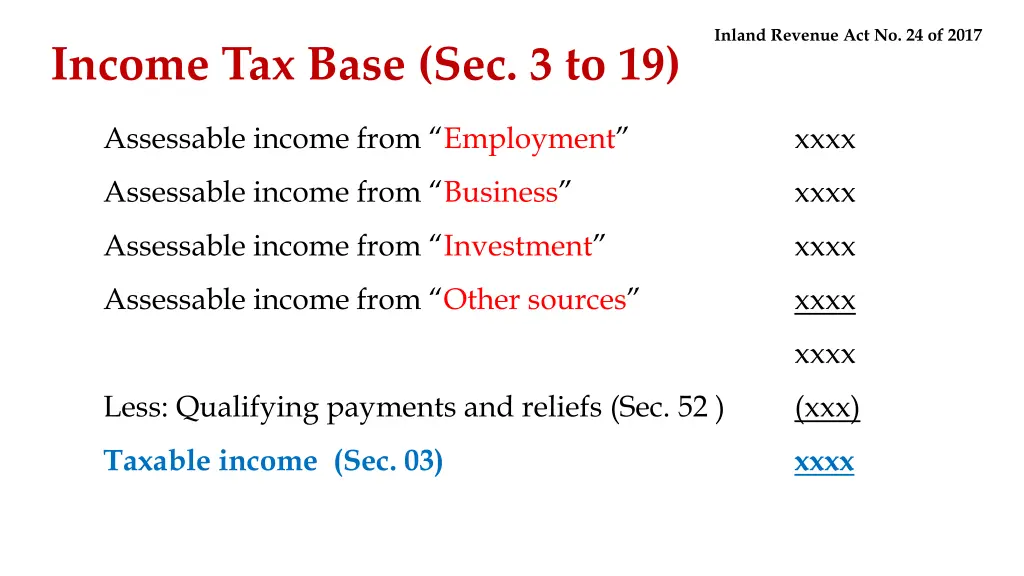 Inland Revenue Act No. 24 of 2017

Income Tax Base (Sec. 3 to 19)

Assessable income from “Employment” xxxx

Assessable income from “Business” xxxx

Assessable income from “Investment” xxxx

Assessable income from “Other sources” xxxx

xxxx

Less: Qualifying payments and reliefs (Sec. 52 ) (xxx)

Taxable income (Sec. 03) xxxx